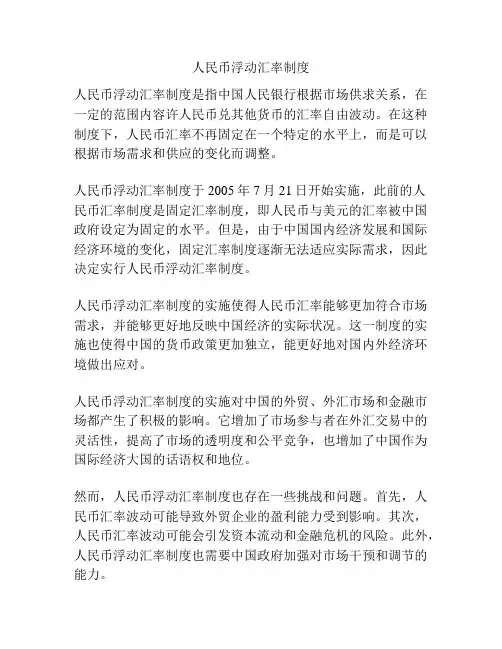 人民币浮动汇率制度

人民币浮动汇率制度是指中国人民银行根据市场供求关系，在一定的范围内容许人民币兑其他货币的汇率自由波动。在这种制度下，人民币汇率不再固定在一个特定的水平上，而是可以根据市场需求和供应的变化而调整。

人民币浮动汇率制度于 2005 年 7 月 21 日开始实施，此前的人民币汇率制度是固定汇率制度，即人民币与美元的汇率被中国政府设定为固定的水平。但是，由于中国国内经济发展和国际经济环境的变化，固定汇率制度逐渐无法适应实际需求，因此决定实行人民币浮动汇率制度。

人民币浮动汇率制度的实施使得人民币汇率能够更加符合市场需求，并能够更好地反映中国经济的实际状况。这一制度的实施也使得中国的货币政策更加独立，能更好地对国内外经济环境做出应对。

人民币浮动汇率制度的实施对中国的外贸、外汇市场和金融市场都产生了积极的影响。它增加了市场参与者在外汇交易中的灵活性，提高了市场的透明度和公平竞争，也增加了中国作为国际经济大国的话语权和地位。

然而，人民币浮动汇率制度也存在一些挑战和问题。首先，人民币汇率波动可能导致外贸企业的盈利能力受到影响。其次，人民币汇率波动可能会引发资本流动和金融危机的风险。此外，人民币浮动汇率制度也需要中国政府加强对市场干预和调节的能力。